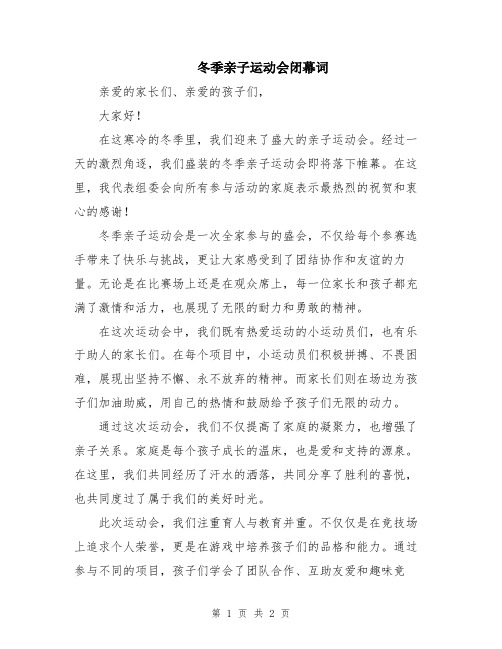 冬季亲子运动会闭幕词

亲爱的家长们、亲爱的孩子们，

大家好！

在这寒冷的冬季里，我们迎来了盛大的亲子运动会。经过一天的激烈角逐，我们盛装的冬季亲子运动会即将落下帷幕。在这里，我代表组委会向所有参与活动的家庭表示最热烈的祝贺和衷心的感谢！

冬季亲子运动会是一次全家参与的盛会，不仅给每个参赛选手带来了快乐与挑战，更让大家感受到了团结协作和友谊的力量。无论是在比赛场上还是在观众席上，每一位家长和孩子都充满了激情和活力，也展现了无限的耐力和勇敢的精神。

在这次运动会中，我们既有热爱运动的小运动员们，也有乐于助人的家长们。在每个项目中，小运动员们积极拼搏、不畏困难，展现出坚持不懈、永不放弃的精神。而家长们则在场边为孩子们加油助威，用自己的热情和鼓励给予孩子们无限的动力。

通过这次运动会，我们不仅提高了家庭的凝聚力，也增强了亲子关系。家庭是每个孩子成长的温床，也是爱和支持的源泉。在这里，我们共同经历了汗水的洒落，共同分享了胜利的喜悦，也共同度过了属于我们的美好时光。

此次运动会，我们注重育人与教育并重。不仅仅是在竞技场上追求个人荣誉，更是在游戏中培养孩子们的品格和能力。通过参与不同的项目，孩子们学会了团队合作、互助友爱和趣味竞

第 1 页 共 2 页